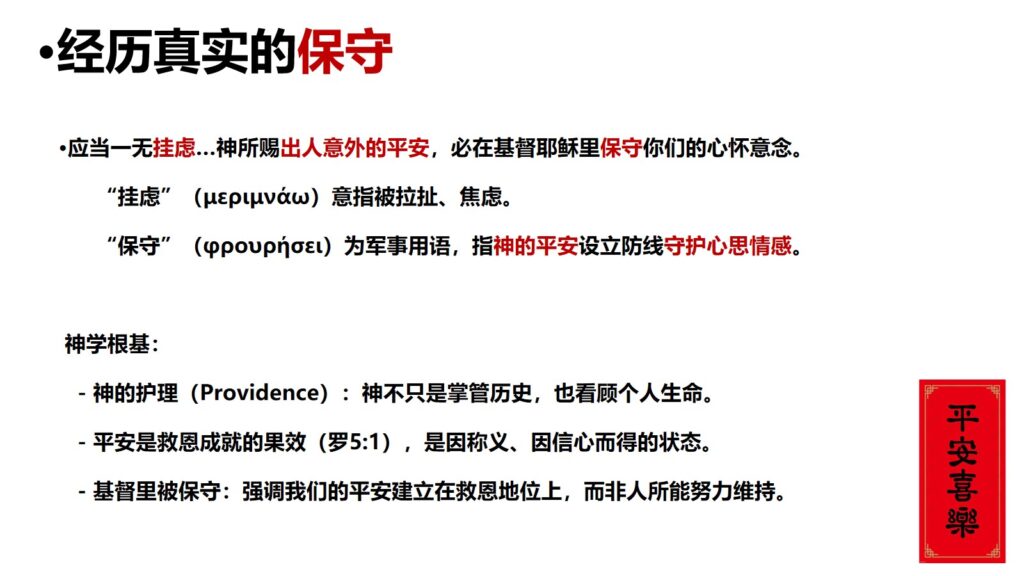 •经历真实的保守

•应当一无挂虑…神所赐出人意外的平安，必在基督耶稣里保守你们的心怀意念。

“挂虑”（μεριμνάω）意指被拉扯、焦虑。

“保守”（φρουρήσει）为军事用语，指神的平安设立防线守护心思情感。

神学根基：

- 神的护理（Providence）：神不只是掌管历史，也看顾个人生命。

- 平安是救恩成就的果效（罗5:1），是因称义、因信心而得的状态。

- 基督里被保守：强调我们的平安建立在救恩地位上，而非人所能努力维持。

平安喜樂